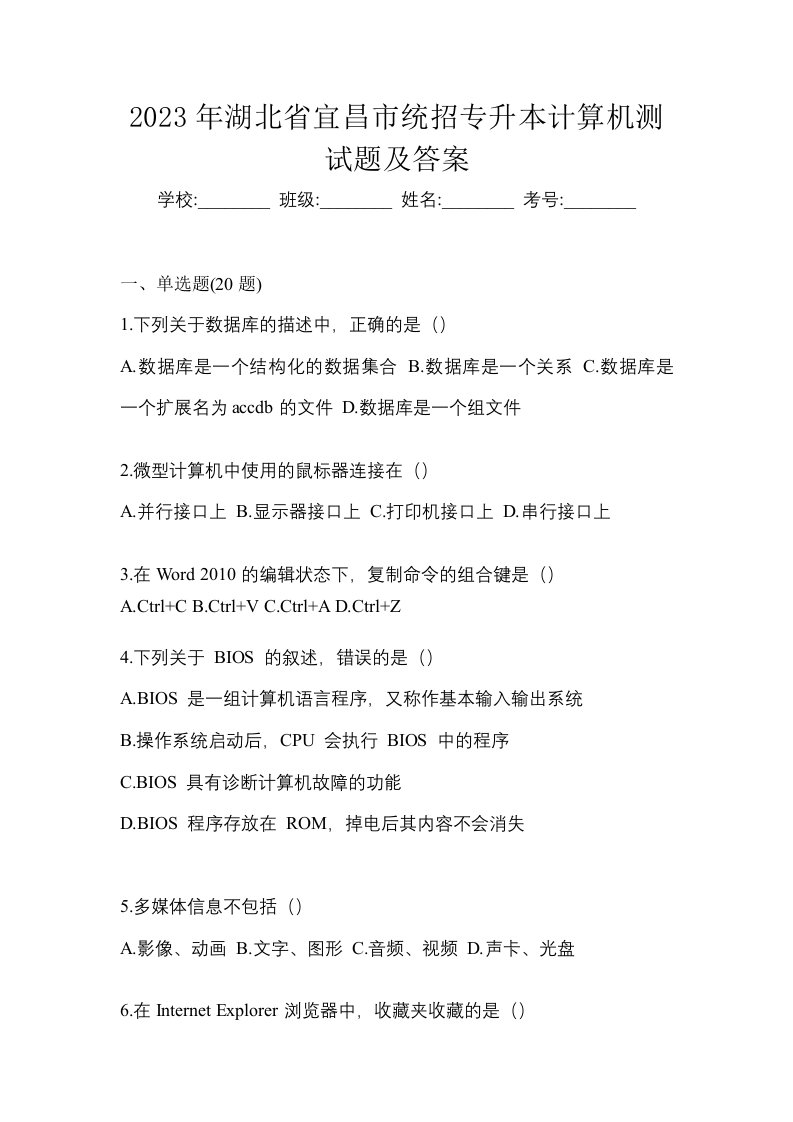 2023 年湖北省宜昌市统招专升本计算机测试题及答案

学校:________ 班级:________ 姓名:________ 考号:________

一、单选题(20 题)

1.下列关于数据库的描述中，正确的是（）

A.数据库是一个结构化的数据集合 B.数据库是一个关系 C.数据库是一个扩展名为 accdb 的文件 D.数据库是一个组文件

2.微型计算机中使用的鼠标器连接在（）

A.并行接口上 B.显示器接口上 C.打印机接口上 D.串行接口上

3.在 Word 2010 的编辑状态下，复制命令的组合键是（）

A.Ctrl+C B.Ctrl+V C.Ctrl+A D.Ctrl+Z

4.下列关于 BIOS 的叙述，错误的是（）

A.BIOS 是一组计算机语言程序，又称作基本输入输出系统

B.操作系统启动后，CPU 会执行 BIOS 中的程序

C.BIOS 具有诊断计算机故障的功能

D.BIOS 程序存放在 ROM，掉电后其内容不会消失

5.多媒体信息不包括（）

A.影像、动画 B.文字、图形 C.音频、视频 D.声卡、光盘

6.在 Internet Explorer 浏览器中，收藏夹收藏的是（）